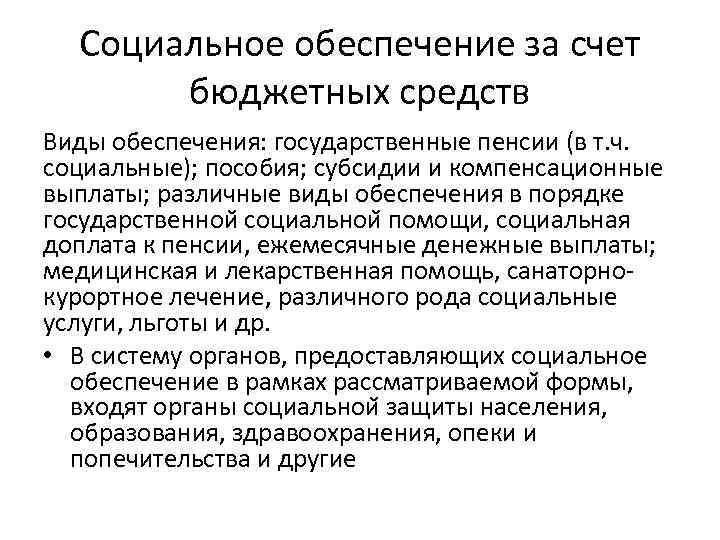 Социальное обеспечение за счет бюджетных средств

Виды обеспечения: государственные пенсии (в т.ч. социальные); пособия; субсидии и компенсационные выплаты; различные виды обеспечения в порядке государственной социальной помощи, социальная доплата к пенсии, ежемесячные денежные выплаты; медицинская и лекарственная помощь, санаторно-курортное лечение, различного рода социальные услуги, льготы и др.

• В систему органов, предоставляющих социальное обеспечение в рамках рассматриваемой формы, входят органы социальной защиты населения, образования, здравоохранения, опеки и попечительства и другие